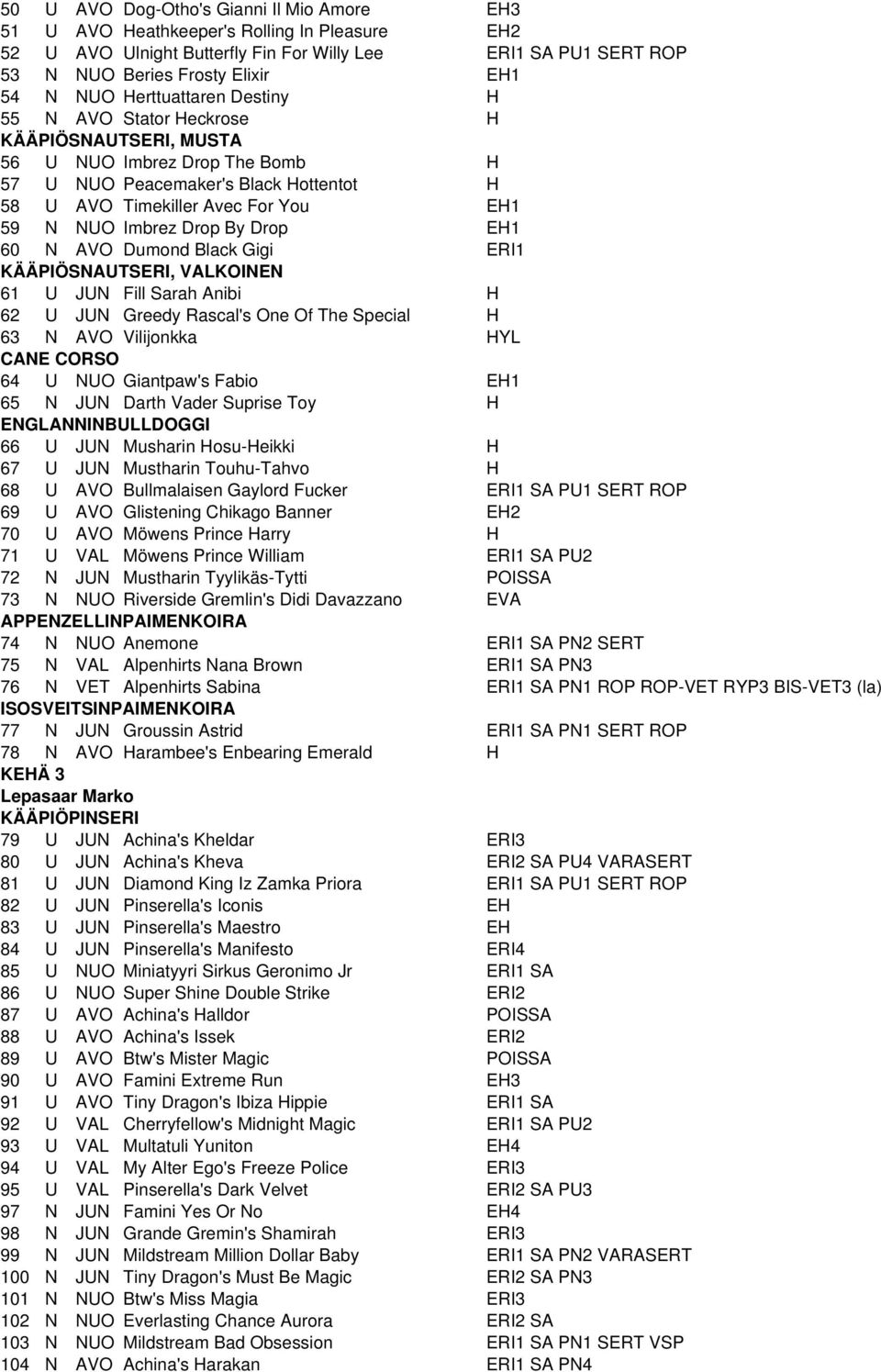 50 U AVO Dog-Otho's Gianni Il Mio Amore EH3
51 U AVO Heathkeeper's Rolling In Pleasure EH2
52 U AVO Ulnight Butterfly Fin For Willy Lee ERI1 SA PU1 SERT ROP
53 N NUO Beries Frosty Elixir EH1
54 N NUO Herttuattaren Destiny H
55 N AVO Stator Heckrose H
KÄÄPIÖSNAUTSERI, MUSTA
56 U NUO Imbrez Drop The Bomb H
57 U NUO Peacemaker's Black Hottentot H
58 U AVO Timekiller Avec For You EH1
59 N NUO Imbrez Drop By Drop EH1
60 N AVO Dumond Black Gigi ERI1
KÄÄPIÖSNAUTSERI, VALKOINEN
61 U JUN Fill Sarah Anibi H
62 U JUN Greedy Rascal's One Of The Special H
63 N AVO Vilijonkka HYL
CANE CORSO
64 U NUO Giantpaw's Fabio EH1
65 N JUN Darth Vader Suprise Toy H
ENGLANNINBULLDOGGI
66 U JUN Musharin Hosu-Heikki H
67 U JUN Mustharin Touhu-Tahvo H
68 U AVO Bullmalaisen Gaylord Fucker ERI1 SA PU1 SERT ROP
69 U AVO Glistening Chikago Banner EH2
70 U AVO Möwens Prince Harry H
71 U VAL Möwens Prince William ERI1 SA PU2
72 N JUN Mustharin Tyylikäs-Tytti POISSA
73 N NUO Riverside Gremlin's Didi Davazzano EVA
APPENZELLINPAIMENKOIRA
74 N NUO Anemone ERI1 SA PN2 SERT
75 N VAL Alpenhirts Nana Brown ERI1 SA PN3
76 N VET Alpenhirts Sabina ERI1 SA PN1 ROP ROP-VET RYP3 BIS-VET3 (la)
ISOSVEITSINPAIMENKOIRA
77 N JUN Groussin Astrid ERI1 SA PN1 SERT ROP
78 N AVO Harambee's Enbearing Emerald H
KEHÄ 3
Lepasaar Marko
KÄÄPIÖPINSERI
79 U JUN Achina's Kheldar ERI3
80 U JUN Achina's Kheva ERI2 SA PU4 VARASERT
81 U JUN Diamond King Iz Zamka Priora ERI1 SA PU1 SERT ROP
82 U JUN Pinserella's Iconis EH
83 U JUN Pinserella's Maestro EH
84 U JUN Pinserella's Manifesto ERI4
85 U NUO Miniatyyri Sirkus Geronimo Jr ERI1 SA
86 U NUO Super Shine Double Strike ERI2
87 U AVO Achina's Halldor POISSA
88 U AVO Achina's Issek ERI2
89 U AVO Btw's Mister Magic POISSA
90 U AVO Famini Extreme Run EH3
91 U AVO Tiny Dragon's Ibiza Hippie ERI1 SA
92 U VAL Cherryfellow's Midnight Magic ERI1 SA PU2
93 U VAL Multatuli Yuniton EH4
94 U VAL My Alter Ego's Freeze Police ERI3
95 U VAL Pinserella's Dark Velvet ERI2 SA PU3
97 N JUN Famini Yes Or No EH4
98 N JUN Grande Gremin's Shamirah ERI3
99 N JUN Mildstream Million Dollar Baby ERI1 SA PN2 VARASERT
100 N JUN Tiny Dragon's Must Be Magic ERI2 SA PN3
101 N NUO Btw's Miss Magia ERI3
102 N NUO Everlasting Chance Aurora ERI2 SA
103 N NUO Mildstream Bad Obsession ERI1 SA PN1 SERT VSP
104 N AVO Achina's Harakan ERI1 SA PN4